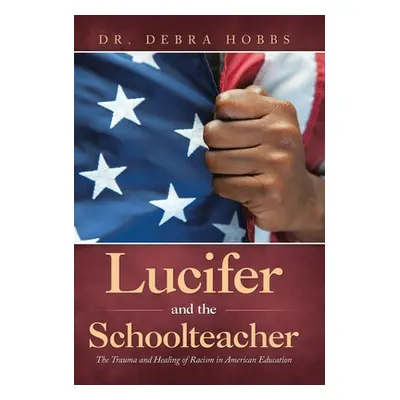 DR. DEBRA HOBBS

Lucifer
and the
Schoolteacher

The Trauma and Healing of Racism in American Education